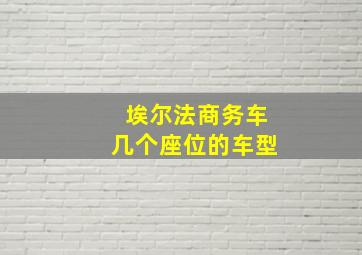 埃尔法商务车
几个座位的车型